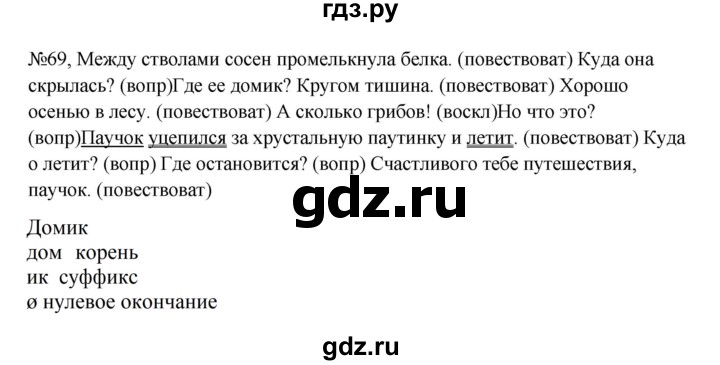 гдз.ру

№69, Между стволами сосен промелькнула белка. (повествоват) Куда она скрылась? (вопр)Где ее домик? Кругом тишина. (повествоват) Хорошо осенью в лесу. (повествоват) А сколько грибов! (воскл)Но что это? (вопр)Паучок уцепился за хрустальную паутинку и летит. (повествоват) Куда о летит? (вопр) Где остановится? (вопр) Счастливого тебе путешествия, паучок. (повествоват)

gdz.ru

Домик
дом корень
ик суффикс
ø нулевое окончание

gdz.ru